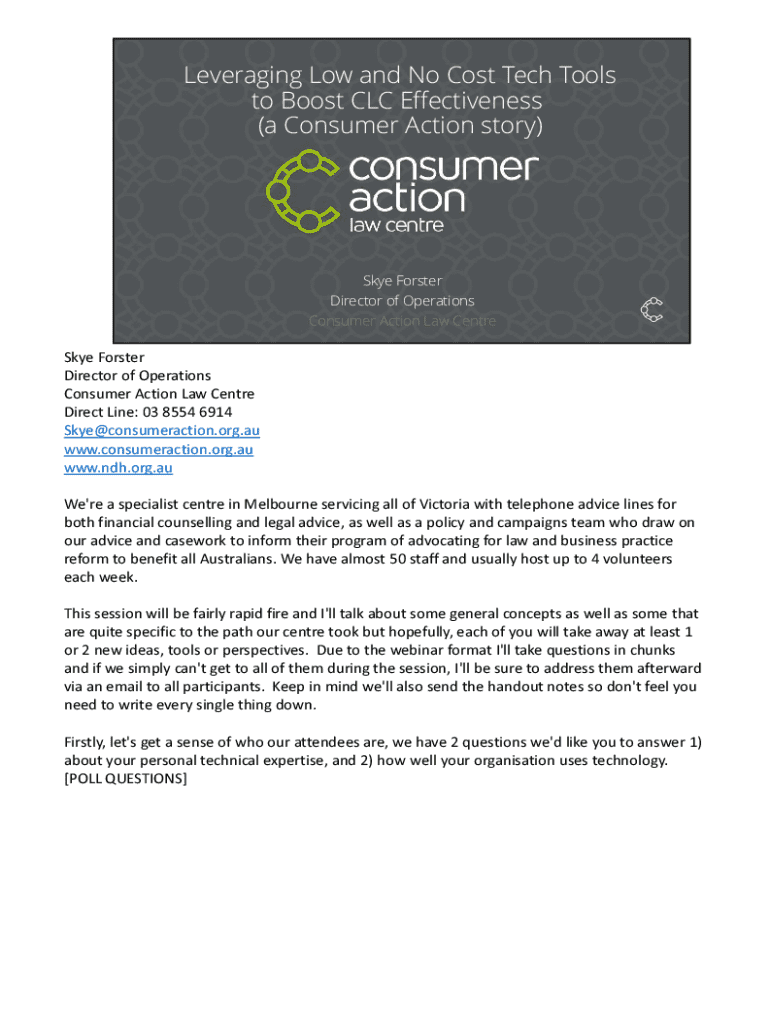 Leveraging Low and No Cost Tech Tools to Boost CLC Effectiveness (a Consumer Action story)

consumer action law centre

Skye Forster
Director of Operations
Consumer Action Law Centre

Skye Forster
Director of Operations
Consumer Action Law Centre
Direct Line: 03 8554 6914
Skye@consumeraction.org.au
www.consumeraction.org.au
www.ndh.org.au

We're a specialist centre in Melbourne servicing all of Victoria with telephone advice lines for both financial counselling and legal advice, as well as a policy and campaigns team who draw on our advice and casework to inform their program of advocating for law and business practice reform to benefit all Australians. We have almost 50 staff and usually host up to 4 volunteers each week.

This session will be fairly rapid fire and I'll talk about some general concepts as well as some that are quite specific to the path our centre took but hopefully, each of you will take away at least 1 or 2 new ideas, tools or perspectives. Due to the webinar format I'll take questions in chunks and if we simply can't get to all of them during the session, I'll be sure to address them afterward via an email to all participants. Keep in mind we'll also send the handout notes so don't feel you need to write every single thing down.

Firstly, let's get a sense of who our attendees are, we have 2 questions we'd like you to answer 1) about your personal technical expertise, and 2) how well your organisation uses technology. [POLL QUESTIONS]